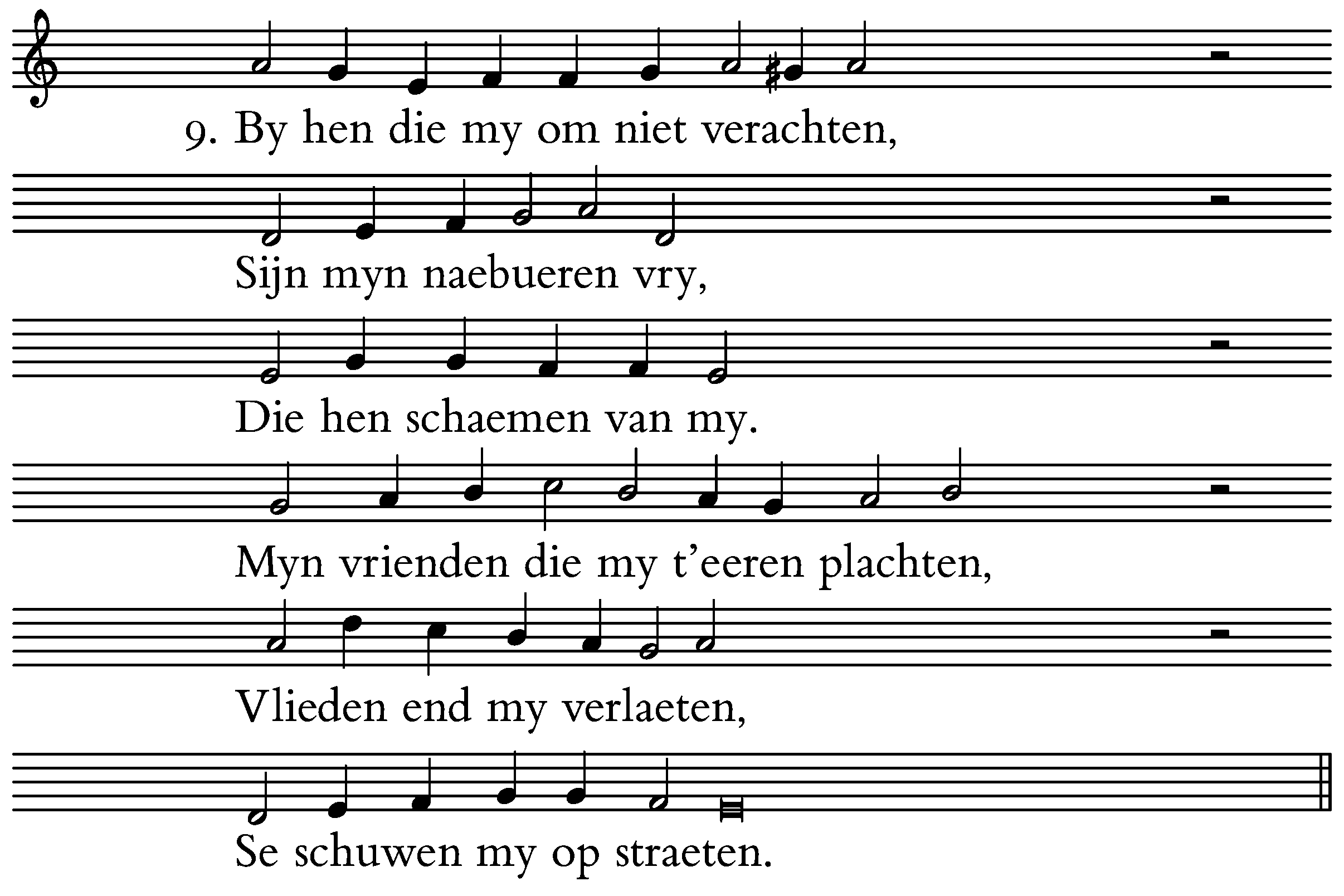 9. By hen die my om niet verachten,

Sijn myn naebueren vry,

Die hen schaemen van my.

Myn vrienden die my t'eeren plachten,

Vlieden end my verlaeten,

Se schuwen my op straeten.